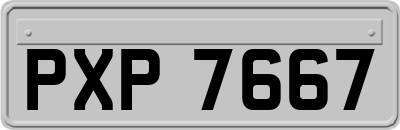 PXP 7667